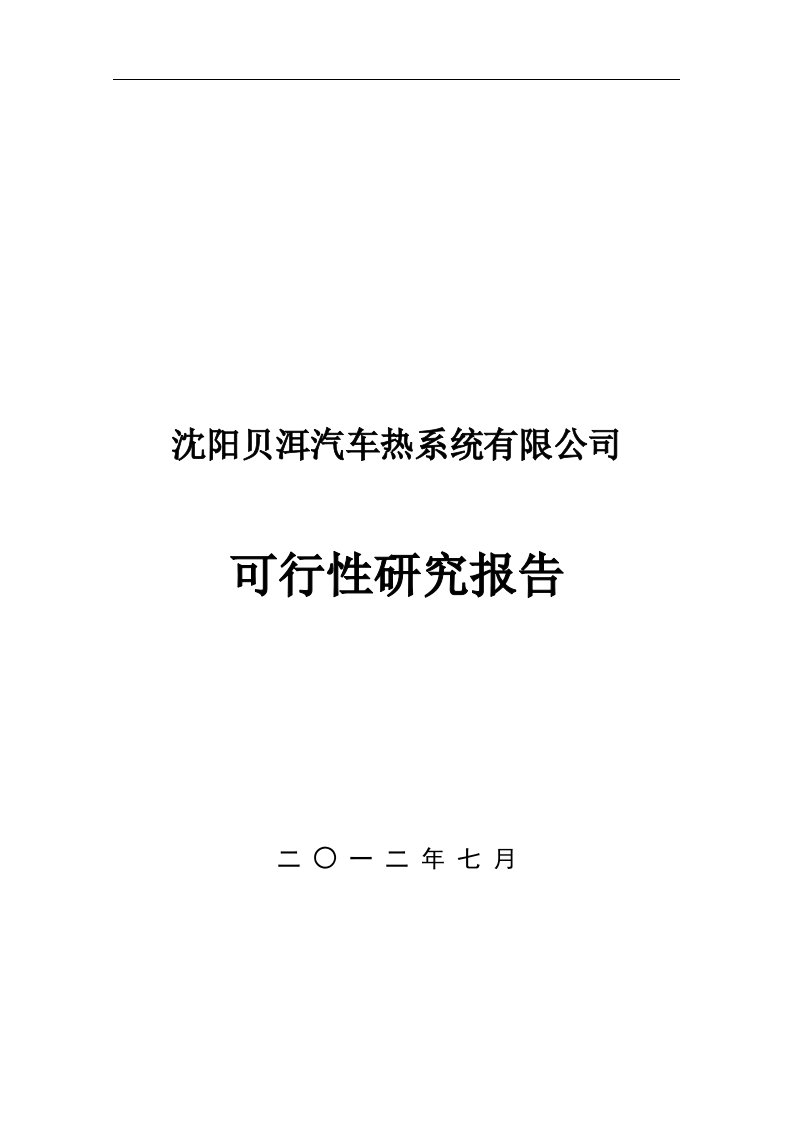 沈阳贝洱汽车热系统有限公司

可行性研究报告

二〇一二年七月